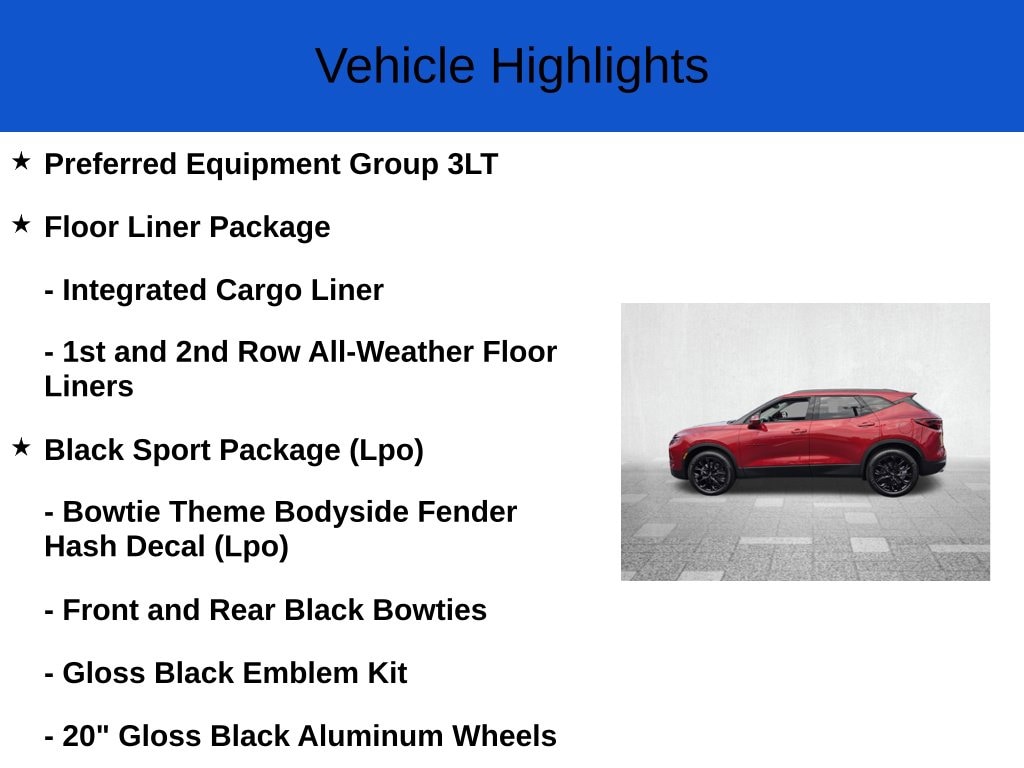 Vehicle Highlights

★ Preferred Equipment Group 3LT

★ Floor Liner Package

- Integrated Cargo Liner

- 1st and 2nd Row All-Weather Floor Liners

★ Black Sport Package (Lpo)

- Bowtie Theme Bodyside Fender Hash Decal (Lpo)

- Front and Rear Black Bowties

- Gloss Black Emblem Kit

- 20" Gloss Black Aluminum Wheels